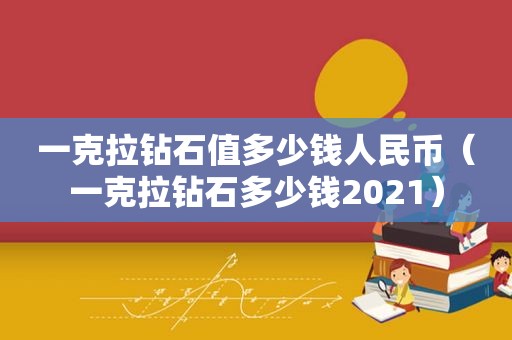 一克拉钻石值多少钱人民币（一克拉钻石多少钱2021）